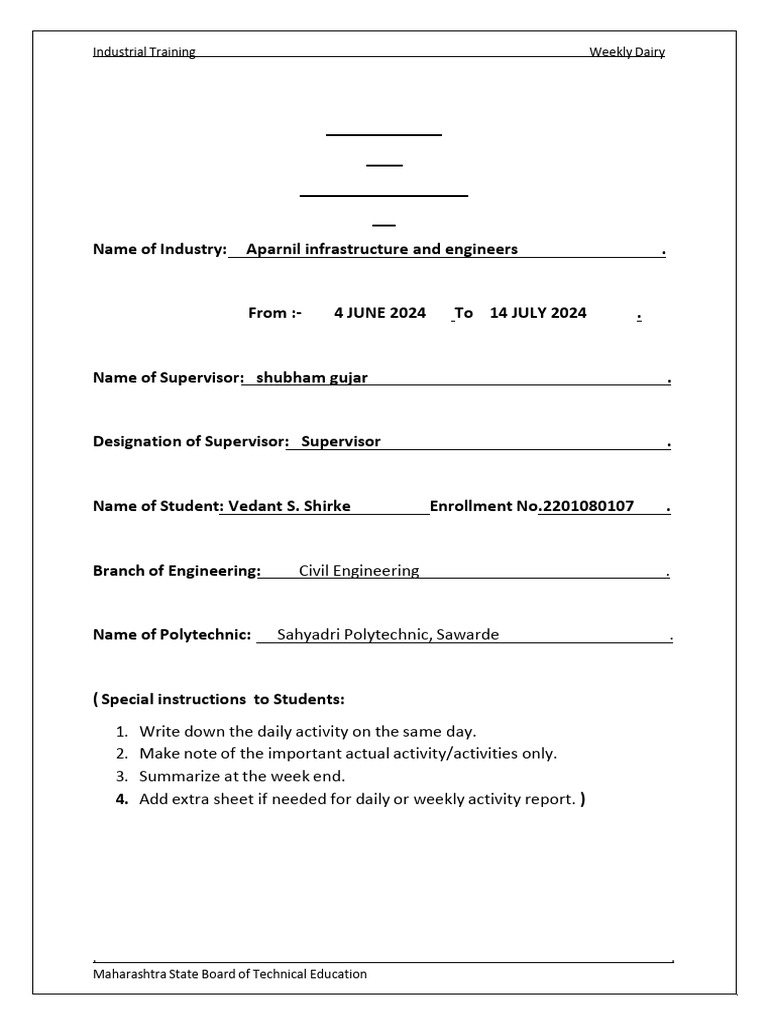 Industrial Training Weekly Dairy

Name of Industry: Aparnil infrastructure and engineers .

From :- 4 JUNE 2024 To 14 JULY 2024 .

Name of Supervisor: shubham gujar .

Designation of Supervisor: Supervisor .

Name of Student: Vedant S. Shirke Enrollment No.2201080107 .

Branch of Engineering: Civil Engineering .

Name of Polytechnic: Sahyadri Polytechnic, Sawarde .

( Special instructions to Students:

1. Write down the daily activity on the same day.
2. Make note of the important actual activity/activities only.
3. Summarize at the week end.
4. Add extra sheet if needed for daily or weekly activity report. )

Maharashtra State Board of Technical Education